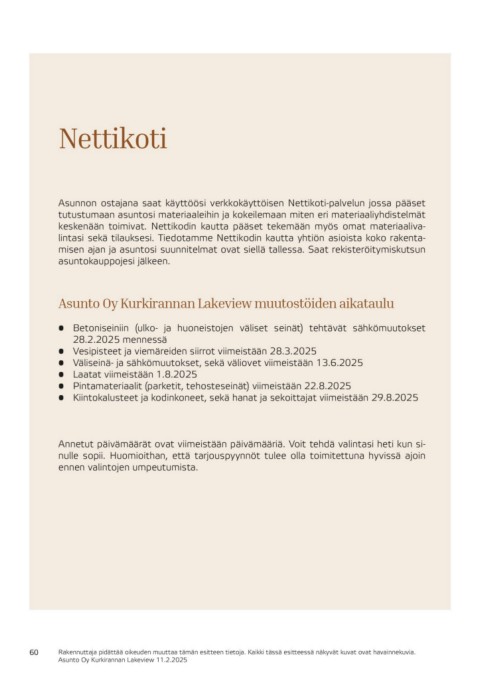 Nettikoti

Asunnon ostajana saat käyttöösi verkkokäyttöisen Nettikoti-palvelun jossa pääset tutustumaan asuntosi materiaaleihin ja kokeilemaan miten eri materiaaliyhdistelmät keskenään toimivat. Nettikodin kautta pääset tekemään myös omat materiaalivalintasi sekä tilauksesi. Tiedotamme Nettikodin kautta yhtiön asioista koko rakentamisen ajan ja asuntosi suunnitelmat ovat siellä tallessa. Saat rekisteröitymiskutsun asuntokauppojesi jälkeen.

Asunto Oy Kurkirannan Lakeview muutostöiden aikataulu

- Betoniseiniin (ulko- ja huoneistojen väliset seinät) tehtävät sähkömuutokset 28.2.2025 mennessä
- Vesipisteet ja viemäreiden siirrot viimeistään 28.3.2025
- Väliseinä- ja sähkömuutokset, sekä väliovet viimeistään 13.6.2025
- Laatat viimeistään 1.8.2025
- Pintamateriaalit (parketit, tehosteseinät) viimeistään 22.8.2025
- Kiintokalusteet ja kodinkoneet, sekä hanat ja sekoittajat viimeistään 29.8.2025

Annetut päivämäärät ovat viimeistään päivämääriä. Voit tehdä valintasi heti kun sinulle sopii. Huomioithan, että tarjouspyynnöt tulee olla toimitettuna hyvissä ajoin ennen valintojen umpeutumista.

60 Rakennuttaja pidättää oikeuden muuttaa tämän esitteen tietoja. Kaikki tässä esitteessä näkyvät kuvat ovat havainnekuvia.
Asunto Oy Kurkirannan Lakeview 11.2.2025